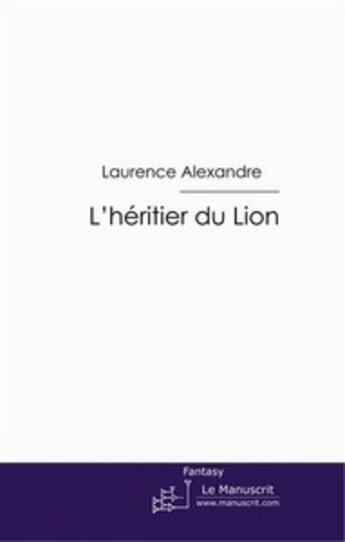 Laurence Alexandre

L'héritier du Lion

Fantasy

Le Manuscrit
www.manuscrit.com